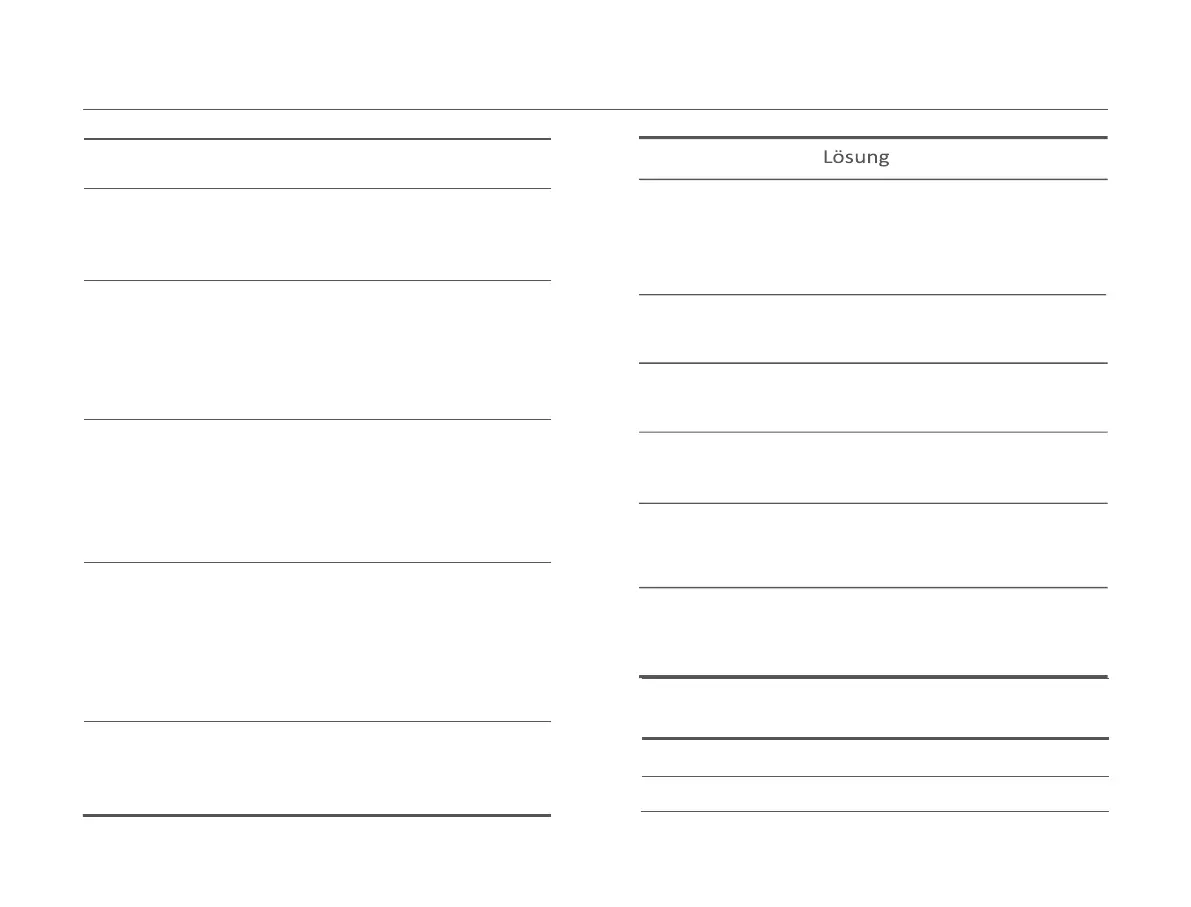 Lösung